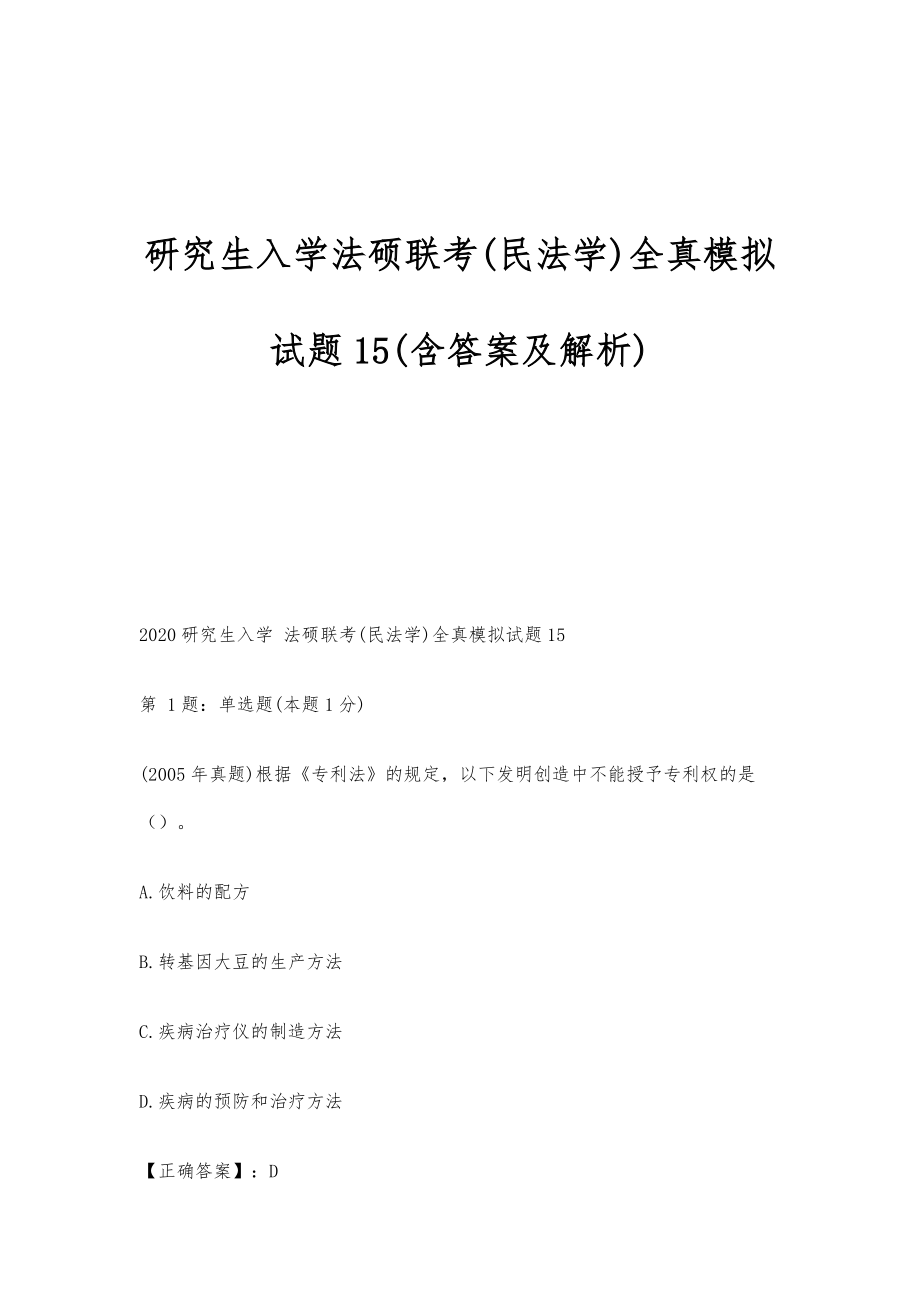 研究生入学法硕联考(民法学)全真模拟试题15(含答案及解析)

2020研究生入学 法硕联考(民法学)全真模拟试题15

第 1题：单选题(本题1分)

(2005年真题)根据《专利法》的规定，以下发明创造中不能授予专利权的是（）。

A.饮料的配方

B.转基因大豆的生产方法

C.疾病治疗仪的制造方法

D.疾病的预防和治疗方法

【正确答案】：D